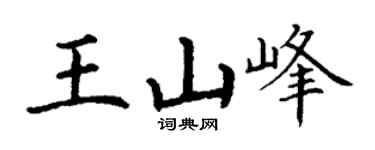 王山峰
词典网